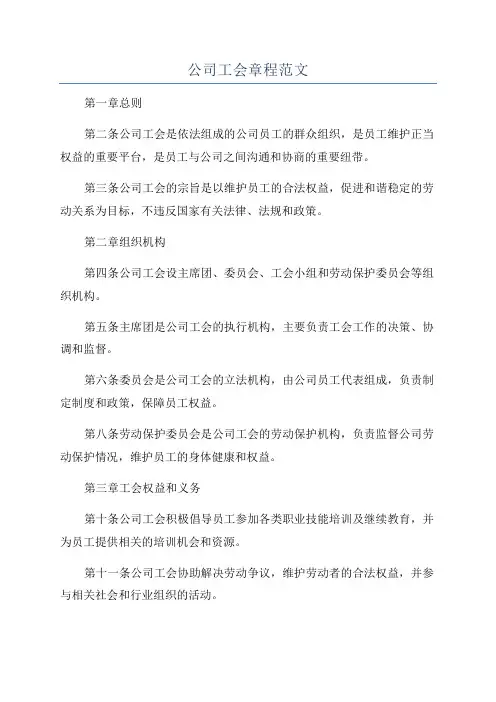 公司工会章程范文

第一章总则

第二条公司工会是依法组成的公司员工的群众组织，是员工维护正当权益的重要平台，是员工与公司之间沟通和协商的重要纽带。

第三条公司工会的宗旨是以维护员工的合法权益，促进和谐稳定的劳动关系为目标，不违反国家有关法律、法规和政策。

第二章组织机构

第四条公司工会设主席团、委员会、工会小组和劳动保护委员会等组织机构。

第五条主席团是公司工会的执行机构，主要负责工会工作的决策、协调和监督。

第六条委员会是公司工会的立法机构，由公司员工代表组成，负责制定制度和政策，保障员工权益。

第八条劳动保护委员会是公司工会的劳动保护机构，负责监督公司劳动保护情况，维护员工的身体健康和权益。

第三章工会权益和义务

第十条公司工会积极倡导员工参加各类职业技能培训及继续教育，并为员工提供相关的培训机会和资源。

第十一条公司工会协助解决劳动争议，维护劳动者的合法权益，并参与相关社会和行业组织的活动。